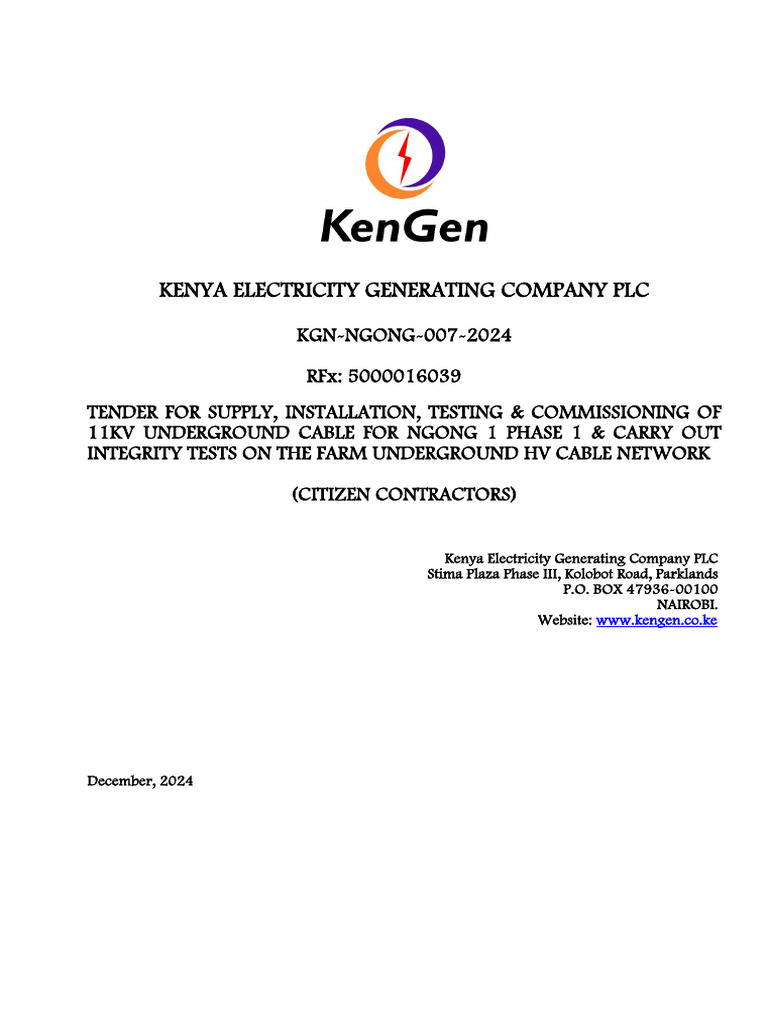 KenGen

KENYA ELECTRICITY GENERATING COMPANY PLC

KGN-NGONG-007-2024

RFx: 5000016039

TENDER FOR SUPPLY, INSTALLATION, TESTING & COMMISSIONING OF 11KV UNDERGROUND CABLE FOR NGONG 1 PHASE 1 & CARRY OUT INTEGRITY TESTS ON THE FARM UNDERGROUND HV CABLE NETWORK

(CITIZEN CONTRACTORS)

Kenya Electricity Generating Company PLC
Stima Plaza Phase III, Kolobot Road, Parklands
P.O. BOX 47936-00100
NAIROBI.
Website: www.kengen.co.ke

December, 2024